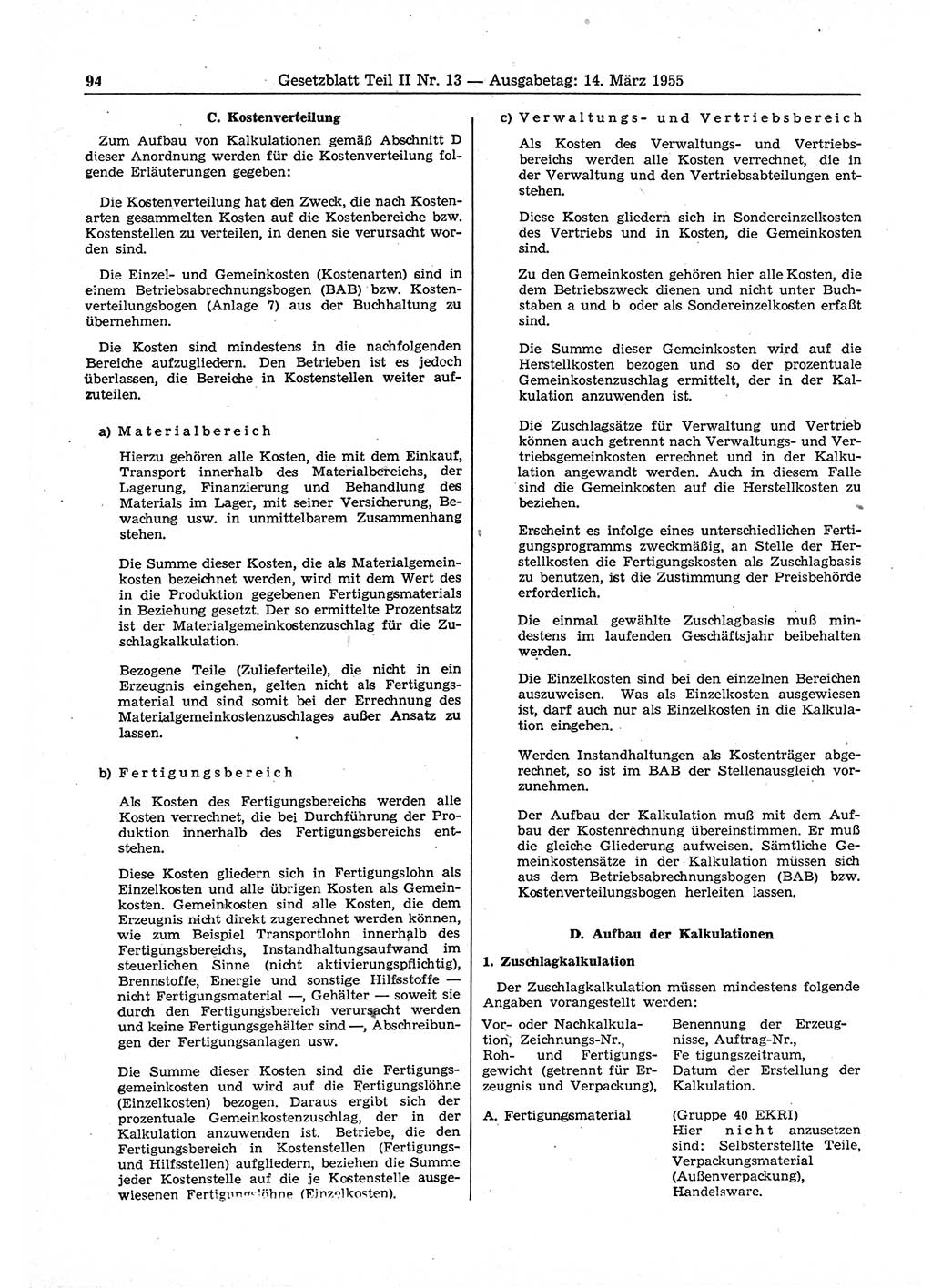 94 Gesetzblatt Teil II Nr. 13 — Ausgabetag: 14. März 1955

C. Kostenverteilung

Zum Aufbau von Kalkulationen gemäß Abschnitt D dieser Anordnung werden für die Kostenverteilung folgende Erläuterungen gegeben:

Die Kostenverteilung hat den Zweck, die nach Kostenarten gesammelten Kosten auf die Kostenbereiche bzw. Kostenstellen zu verteilen, in denen sie verursacht worden sind.

Die Einzel- und Gemeinkosten (Kostenarten) sind in einem Betriebsabrechnungsbogen (BAB) bzw. Kostenverteilungsbogen (Anlage 7) aus der Buchhaltung zu übernehmen.

Die Kosten sind mindestens in die nachfolgenden Bereiche aufzugliedern. Den Betrieben ist es jedoch überlassen, die Bereiche in Kostenstellen weiter aufzuteilen.

a) Materialbereich

Hierzu gehören alle Kosten, die mit dem Einkauf, Transport innerhalb des Materialbereichs, der Lagerung, Finanzierung und Behandlung des Materials im Lager, mit seiner Versicherung, Bewachung usw. in unmittelbarem Zusammenhang stehen.

Die Summe dieser Kosten, die als Materialgemeinkosten bezeichnet werden, wird mit dem Wert des in die Produktion gegebenen Fertigungsmaterials in Beziehung gesetzt. Der so ermittelte Prozentsatz ist der Materialgemeinkostenzuschlag für die Zuschlagkalkulation.

Bezogene Teile (Zulieferteile), die nicht in ein Erzeugnis eingehen, gelten nicht als Fertigungsmaterial und sind somit bei der Errechnung des Materialgemeinkostenzuschlages außer Ansatz zu lassen.

b) Fertigungsbereich

Als Kosten des Fertigungsbereichs werden alle Kosten verrechnet, die bei Durchführung der Produktion innerhalb des Fertigungsbereichs entstehen.

Diese Kosten gliedern sich in Fertigungslohn als Einzelkosten und alle übrigen Kosten als Gemeinkosten. Gemeinkosten sind alle Kosten, die dem Erzeugnis nicht direkt zugerechnet werden können, wie zum Beispiel Transportlohn innerhalb des Fertigungsbereichs, Instandhaltungsaufwand im steuerlichen Sinne (nicht aktivierungspflichtig), Brennstoffe, Energie und sonstige Hilfsstoffe — nicht Fertigungsmaterial —, Gehälter — soweit sie durch den Fertigungsbereich verursacht werden und keine Fertigungsgehälter sind —, Abschreibungen der Fertigungsanlagen usw.

Die Summe dieser Kosten sind die Fertigungsgemeinkosten und wird auf die Fertigungslöhne (Einzelkosten) bezogen. Daraus ergibt sich der prozentuale Gemeinkostenzuschlag, der in der Kalkulation anzuwenden ist. Betriebe, die den Fertigungsbereich in Kostenstellen (Fertigungs- und Hilfsstellen) aufgliedern, beziehen die Summe jeder Kostenstelle auf die je Kostenstelle ausgewiesenen Fertigungslöhne (Einzelkosten).

c) Verwaltungs- und Vertriebsbereich

Als Kosten des Verwaltungs- und Vertriebsbereichs werden alle Kosten verrechnet, die in der Verwaltung und den Vertriebsabteilungen entstehen.

Diese Kosten gliedern sich in Sondereinzelkosten des Vertriebs und in Kosten, die Gemeinkosten sind.

Zu den Gemeinkosten gehören hier alle Kosten, die dem Betriebszweck dienen und nicht unter Buchstaben a und b oder als Sondereinzelkosten erfaßt sind.

Die Summe dieser Gemeinkosten wird auf die Herstellkosten bezogen und so der prozentuale Gemeinkostenzuschlag ermittelt, der in der Kalkulation anzuwenden ist.

Die Zuschlagsätze für Verwaltung und Vertrieb können auch getrennt nach Verwaltungs- und Vertriebsgemeinkosten errechnet und in der Kalkulation angewandt werden. Auch in diesem Falle sind die Gemeinkosten auf die Herstellkosten zu beziehen.

Erscheint es infolge eines unterschiedlichen Fertigungsprogramms zweckmäßig, an Stelle der Herstellkosten die Fertigungskosten als Zuschlagbasis zu benutzen, ist die Zustimmung der Preisbehörde erforderlich.

Die einmal gewählte Zuschlagbasis muß mindestens im laufenden Geschäftsjahr beibehalten werden.

Die Einzelkosten sind bei den einzelnen Bereichen auszuweisen. Was als Einzelkosten ausgewiesen ist, darf auch nur als Einzelkosten in die Kalkulation eingehen.

Werden Instandhaltungen als Kostenträger abgerechnet, so ist im BAB der Stellenausgleich vorzunehmen.

Der Aufbau der Kalkulation muß mit dem Aufbau der Kostenrechnung übereinstimmen. Er muß die gleiche Gliederung aufweisen. Sämtliche Gemeinkostensätze in der Kalkulation müssen sich aus dem Betriebsabrechnungsbogen (BAB) bzw. Kostenverteilungsbogen herleiten lassen.

D. Aufbau der Kalkulationen

1. Zuschlagkalkulation

Der Zuschlagkalkulation müssen mindestens folgende Angaben vorangestellt werden:

Vor- oder Nachkalkulation, Zeichnungs-Nr., Roh- und Fertigungsgewicht (getrennt für Erzeugnis und Verpackung),

Benennung der Erzeugnisse, Auftrag-Nr., Fe tigungszeitraum, Datum der Erstellung der Kalkulation.

A. Fertigungsmaterial

(Gruppe 40 EKRI)
Hier nicht anzusetzen sind: Selbsterstellte Teile, Verpackungsmaterial (Außenverpackung), Handelsware.